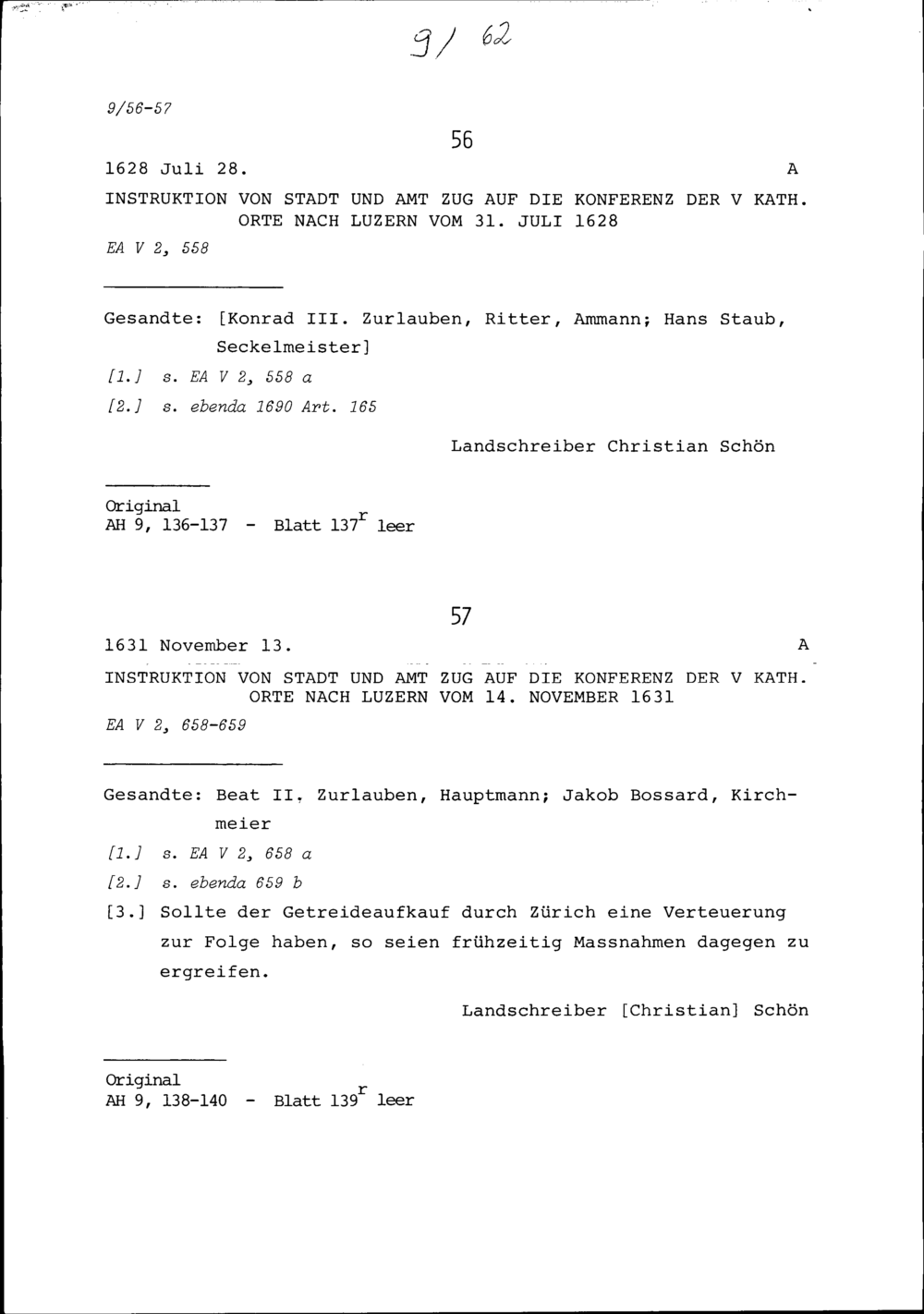 9/ 62

9/56-57

56

1628 Juli 28. A

INSTRUKTION VON STADT UND AMT ZUG AUF DIE KONFERENZ DER V KATH. ORTE NACH LUZERN VOM 31. JULI 1628

EA V 2, 558

Gesandte: [Konrad III. Zurlauben, Ritter, Ammann; Hans Staub, Seckelmeister]

[1.] s. EA V 2, 558 a

[2.] s. ebenda 1690 Art. 165

Landschreiber Christian Schön

Original
AH 9, 136-137 - Blatt $137^r$ leer

57

1631 November 13. A

INSTRUKTION VON STADT UND AMT ZUG AUF DIE KONFERENZ DER V KATH. ORTE NACH LUZERN VOM 14. NOVEMBER 1631

EA V 2, 658-659

Gesandte: Beat II. Zurlauben, Hauptmann; Jakob Bossard, Kirchmeier

[1.] s. EA V 2, 658 a

[2.] s. ebenda 659 b

[3.] Sollte der Getreideaufkauf durch Zürich eine Verteuerung zur Folge haben, so seien frühzeitig Massnahmen dagegen zu ergreifen.

Landschreiber [Christian] Schön

Original
AH 9, 138-140 - Blatt $139^r$ leer